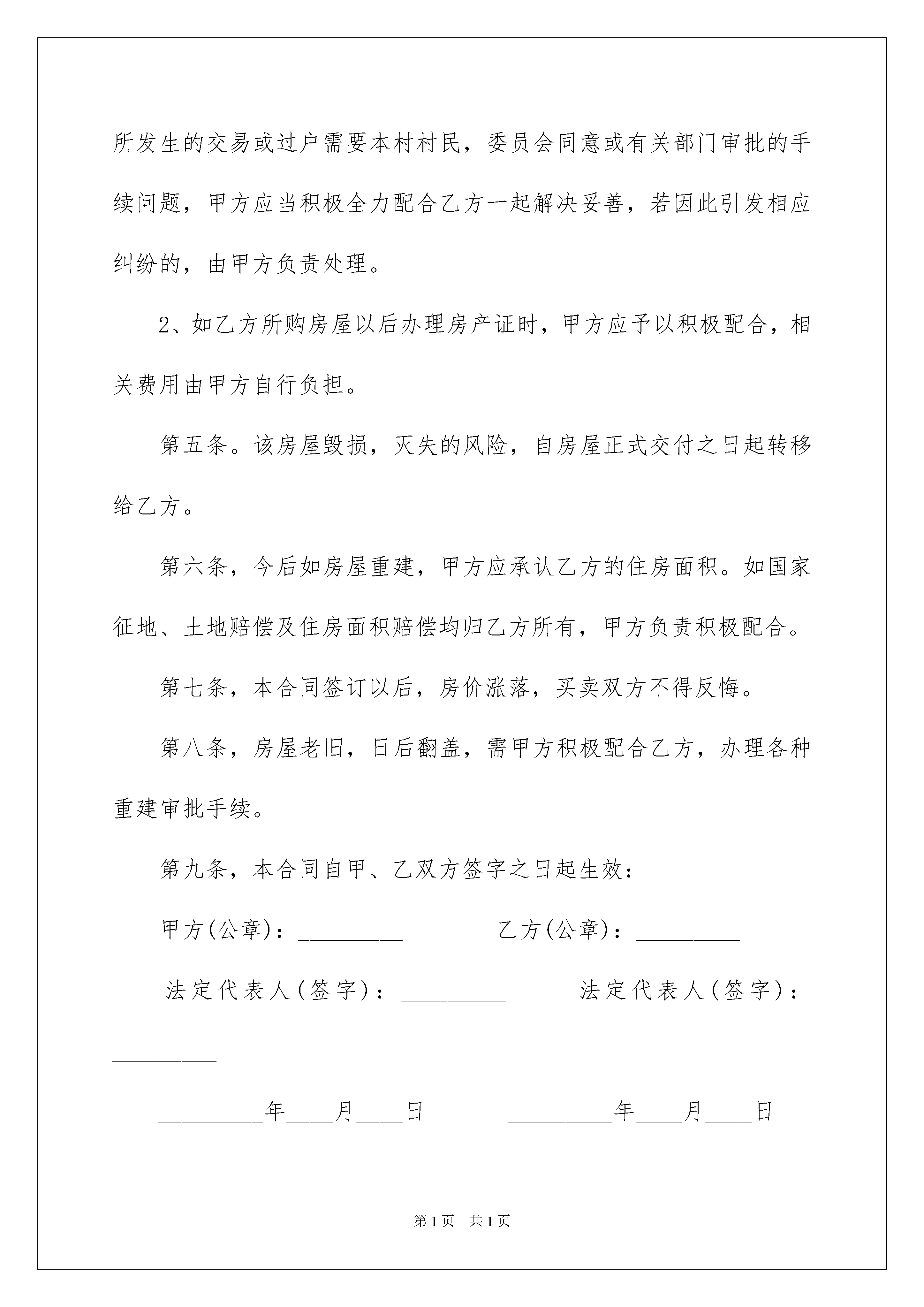 所发生的交易或过户需要本村村民，委员会同意或有关部门审批的手续问题，甲方应当积极全力配合乙方一起解决妥善，若因此引发相应纠纷的，由甲方负责处理。

2、如乙方所购房屋以后办理房产证时，甲方应予以积极配合，相关费用由甲方自行负担。

第五条。该房屋毁损，灭失的风险，自房屋正式交付之日起转移给乙方。

第六条，今后如房屋重建，甲方应承认乙方的住房面积。如国家征地、土地赔偿及住房面积赔偿均归乙方所有，甲方负责积极配合。

第七条，本合同签订以后，房价涨落，买卖双方不得反悔。

第八条，房屋老旧，日后翻盖，需甲方积极配合乙方，办理各种重建审批手续。

第九条，本合同自甲、乙双方签字之日起生效：

甲方(公章)：_________ 乙方(公章)：_________

法定代表人(签字)：_________ 法定代表人(签字)：_________

_________年____月____日 _________年____月____日

第1页 共1页